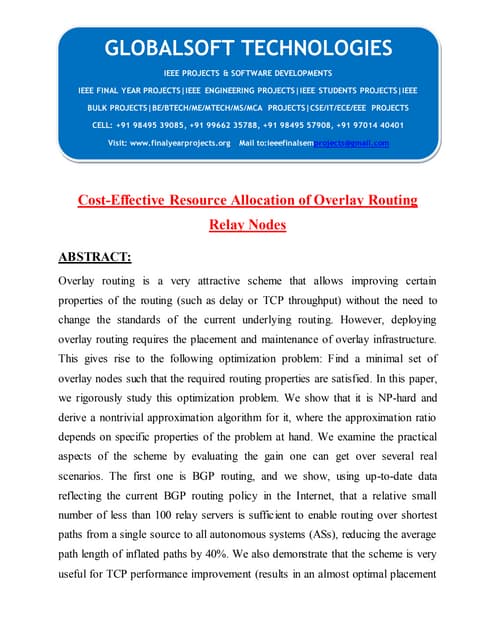 GLOBALSOFT TECHNOLOGIES

IEEE PROJECTS & SOFTWARE DEVELOPMENTS

IEEE FINAL YEAR PROJECTS|IEEE ENGINEERING PROJECTS|IEEE STUDENTS PROJECTS|IEEE BULK PROJECTS|BE/BTECH/ME/MTECH/MS/MCA PROJECTS|CSE/IT/ECE/EEE PROJECTS

CELL: +91 98495 39085, +91 99662 35788, +91 98495 57908, +91 97014 40401

Visit: www.finalyearprojects.org Mail to:ieeefinalsemprojects@gmail.com

Cost-Effective Resource Allocation of Overlay Routing Relay Nodes

ABSTRACT:

Overlay routing is a very attractive scheme that allows improving certain properties of the routing (such as delay or TCP throughput) without the need to change the standards of the current underlying routing. However, deploying overlay routing requires the placement and maintenance of overlay infrastructure. This gives rise to the following optimization problem: Find a minimal set of overlay nodes such that the required routing properties are satisfied. In this paper, we rigorously study this optimization problem. We show that it is NP-hard and derive a nontrivial approximation algorithm for it, where the approximation ratio depends on specific properties of the problem at hand. We examine the practical aspects of the scheme by evaluating the gain one can get over several real scenarios. The first one is BGP routing, and we show, using up-to-date data reflecting the current BGP routing policy in the Internet, that a relative small number of less than 100 relay servers is sufficient to enable routing over shortest paths from a single source to all autonomous systems (ASs), reducing the average path length of inflated paths by 40%. We also demonstrate that the scheme is very useful for TCP performance improvement (results in an almost optimal placement